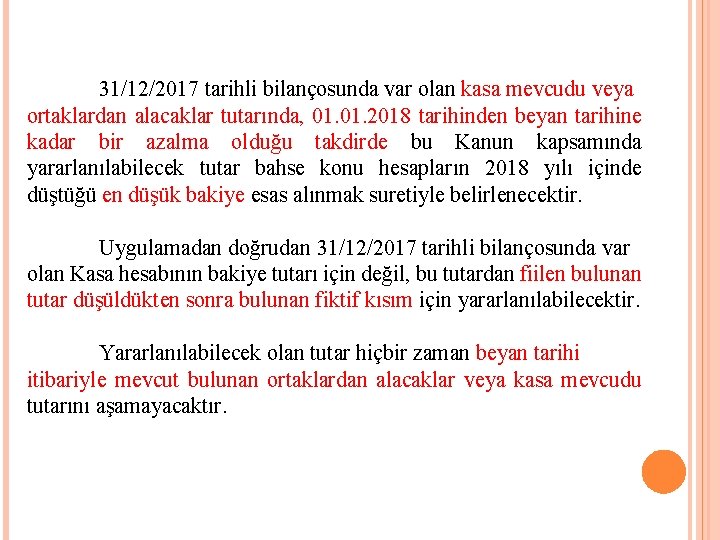 31/12/2017 tarihli bilançosunda var olan kasa mevcudu veya ortaklardan alacaklar tutarında, 01.01.2018 tarihinden beyan tarihine kadar bir azalma olduğu takdirde bu Kanun kapsamında yararlanılabilecek tutar bahse konu hesapların 2018 yılı içinde düştüğü en düşük bakiye esas alınmak suretiyle belirlenecektir.

Uygulamadan doğrudan 31/12/2017 tarihli bilançosunda var olan Kasa hesabının bakiye tutarı için değil, bu tutardan fiilen bulunan tutar düşüldükten sonra bulunan fiktif kısım için yararlanılabilecektir.

Yararlanılabilecek olan tutar hiçbir zaman beyan tarihi itibariyle mevcut bulunan ortaklardan alacaklar veya kasa mevcudu tutarını aşamayacaktır.